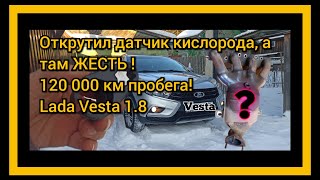 Открутил датчик кислорода, а там ЖЕСТЬ !
120 000 км пробега!
Lada Vesta 1.8

Vesta

?